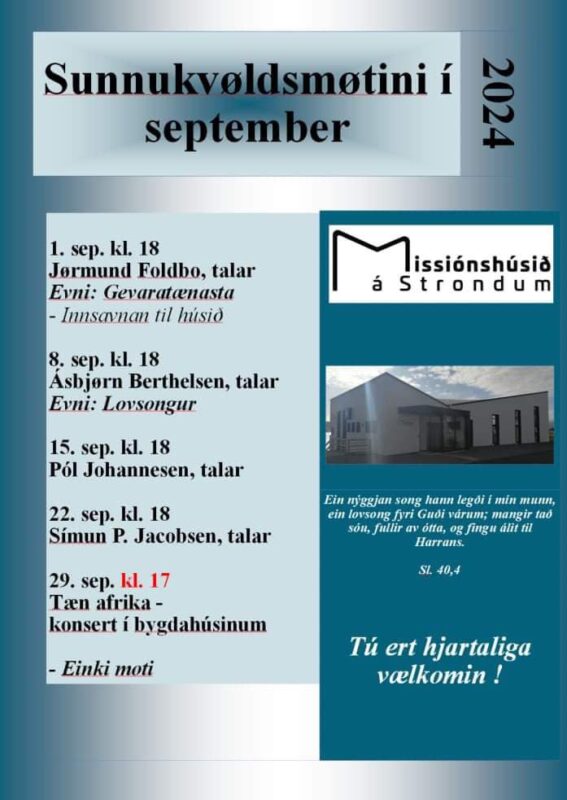 Sunnukvøldsmøtini í september

2024

1. sep. kl. 18
Jørmund Foldbo, talar
Evni: Gevaratænasta
- Innsavnan til húsið

8. sep. kl. 18
Ásbjørn Berthelsen, talar
Evni: Lovsongur

15. sep. kl. 18
Pól Johannesen, talar

22. sep. kl. 18
Símun P. Jacobsen, talar

29. sep. kl. 17
Tæn afrika - konsert í bygdahúsinum

- Einki møti

Missiónshúsið á Strondum

Ein nýggjan song hann legði í mín munn, ein lovsong fyri Guði várum; mangir tað sóu, fullir av ótta, og fingu álit til Harrans.

Sl. 40,4

Tú ert hjartaliga vælkomin !